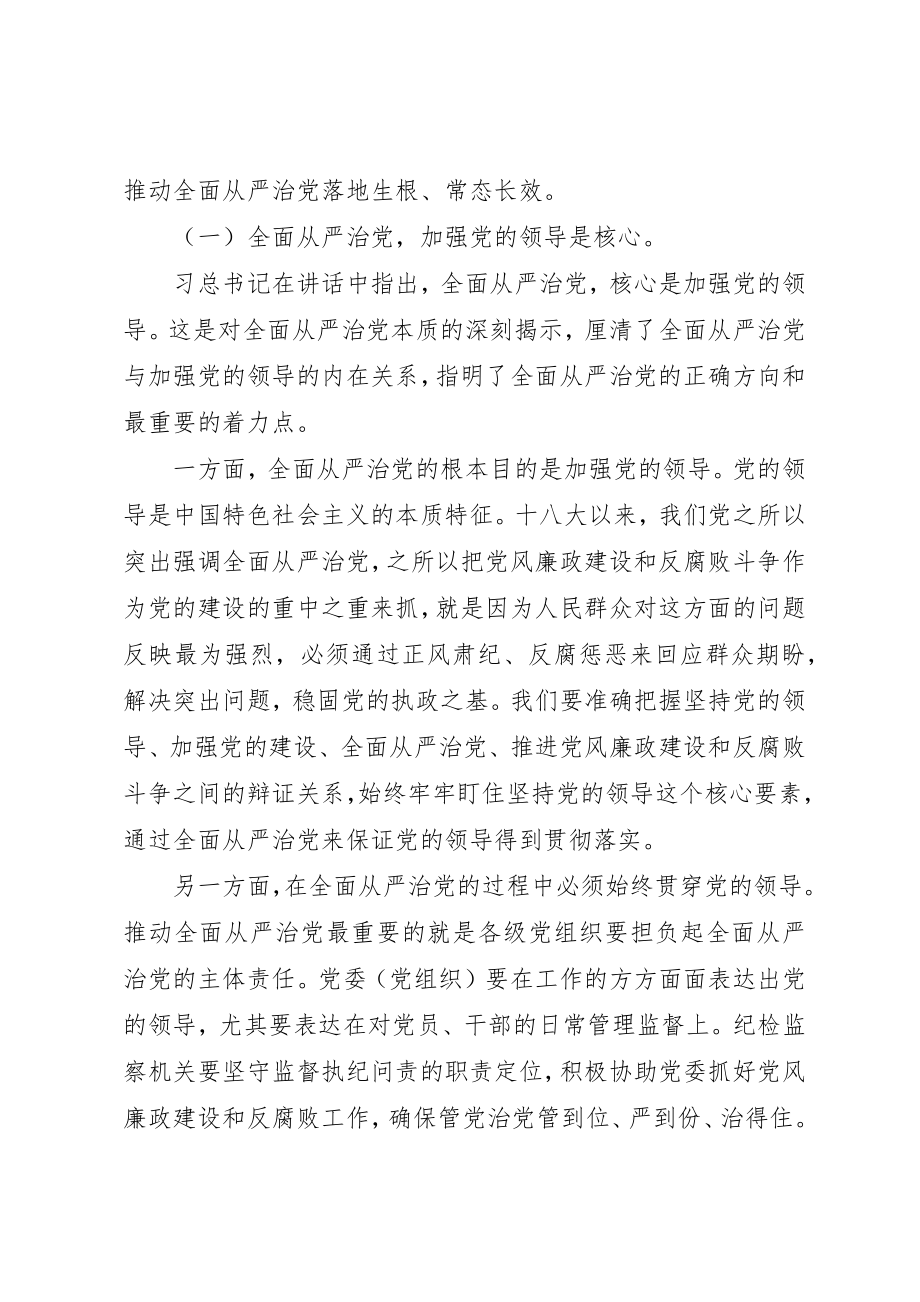 推动全面从严治党落地生根、常态长效。

（一）全面从严治党，加强党的领导是核心。

习总书记在讲话中指出，全面从严治党，核心是加强党的领导。这是对全面从严治党本质的深刻揭示，厘清了全面从严治党与加强党的领导的内在关系，指明了全面从严治党的正确方向和最重要的着力点。

一方面，全面从严治党的根本目的是加强党的领导。党的领导是中国特色社会主义的本质特征。十八大以来，我们党之所以突出强调全面从严治党，之所以把党风廉政建设和反腐败斗争作为党的建设的重中之重来抓，就是因为人民群众对这方面的问题反映最为强烈，必须通过正风肃纪、反腐惩恶来回应群众期盼，解决突出问题，稳固党的执政之基。我们要准确把握坚持党的领导、加强党的建设、全面从严治党、推进党风廉政建设和反腐败斗争之间的辩证关系，始终牢牢盯住坚持党的领导这个核心要素，通过全面从严治党来保证党的领导得到贯彻落实。

另一方面，在全面从严治党的过程中必须始终贯穿党的领导。推动全面从严治党最重要的就是各级党组织要担负起全面从严治党的主体责任。党委（党组织）要在工作的方方面面表达出党的领导，尤其要表达在对党员、干部的日常管理监督上。纪检监察机关要坚守监督执纪问责的职责定位，积极协助党委抓好党风廉政建设和反腐败工作，确保管党治党管到位、严到份、治得住。